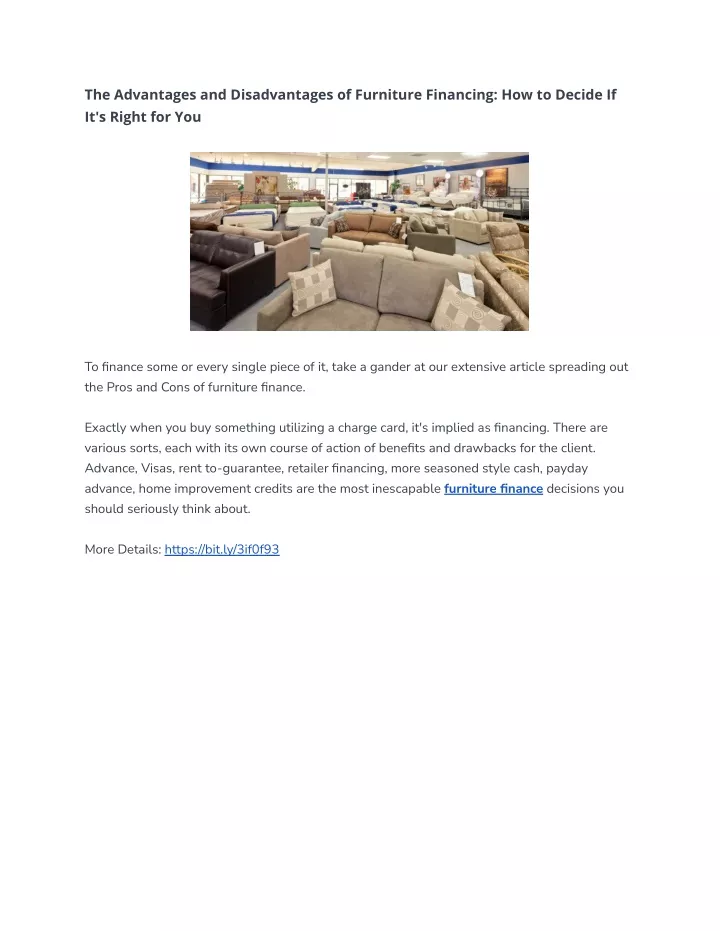 The Advantages and Disadvantages of Furniture Financing: How to Decide If It's Right for You

To finance some or every single piece of it, take a gander at our extensive article spreading out the Pros and Cons of furniture finance.

Exactly when you buy something utilizing a charge card, it's implied as financing. There are various sorts, each with its own course of action of benefits and drawbacks for the client. Advance, Visas, rent to-guarantee, retailer financing, more seasoned style cash, payday advance, home improvement credits are the most inescapable furniture finance decisions you should seriously think about.

More Details: https://bit.ly/3if0f93